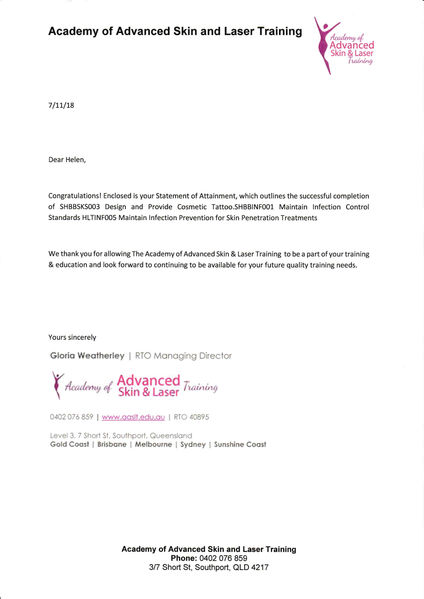 Academy of Advanced Skin and Laser Training

Academy of Advanced Skin & Laser Training

7/11/18

Dear Helen,

Congratulations! Enclosed is your Statement of Attainment, which outlines the successful completion of SHBBSKS003 Design and Provide Cosmetic Tattoo.SHBBINF001 Maintain Infection Control Standards HLTINF005 Maintain Infection Prevention for Skin Penetration Treatments

We thank you for allowing The Academy of Advanced Skin & Laser Training to be a part of your training & education and look forward to continuing to be available for your future quality training needs.

Yours sincerely

Gloria Weatherley | RTO Managing Director

Academy of Advanced Skin & Laser Training

0402 076 859 | www.aaslt.edu.au | RTO 40895

Level 3, 7 Short St, Southport, Queensland
Gold Coast | Brisbane | Melbourne | Sydney | Sunshine Coast

Academy of Advanced Skin and Laser Training
Phone: 0402 076 859
3/7 Short St, Southport, QLD 4217